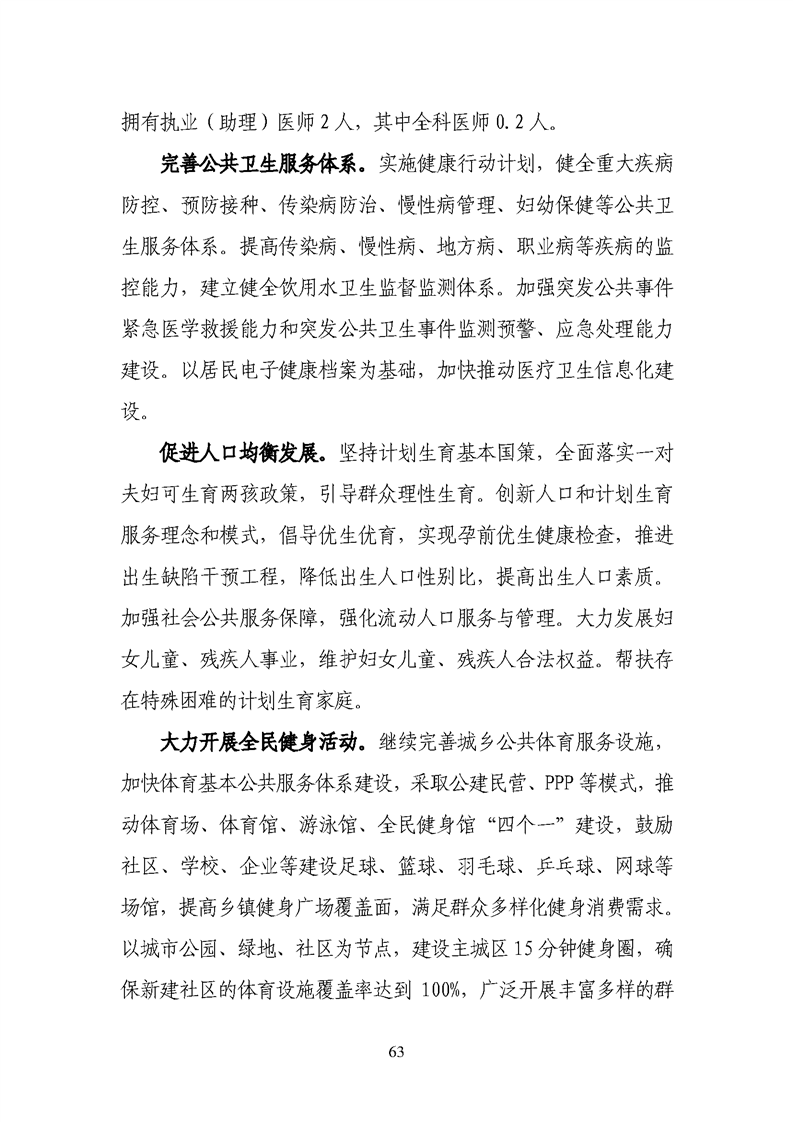 拥有执业（助理）医师 2 人，其中全科医师 0.2 人。

完善公共卫生服务体系。实施健康行动计划，健全重大疾病防控、预防接种、传染病防治、慢性病管理、妇幼保健等公共卫生服务体系。提高传染病、慢性病、地方病、职业病等疾病的监控能力，建立健全饮用水卫生监督监测体系。加强突发公共事件紧急医学救援能力和突发公共卫生事件监测预警、应急处理能力建设。以居民电子健康档案为基础，加快推动医疗卫生信息化建设。

促进人口均衡发展。坚持计划生育基本国策，全面落实一对夫妇可生育两孩政策，引导群众理性生育。创新人口和计划生育服务理念和模式，倡导优生优育，实现孕前优生健康检查，推进出生缺陷干预工程，降低出生人口性别比，提高出生人口素质。加强社会公共服务保障，强化流动人口服务与管理。大力发展妇女儿童、残疾人事业，维护妇女儿童、残疾人合法权益。帮扶存在特殊困难的计划生育家庭。

大力开展全民健身活动。继续完善城乡公共体育服务设施，加快体育基本公共服务体系建设，采取公建民营、PPP 等模式，推动体育场、体育馆、游泳馆、全民健身馆“四个一”建设，鼓励社区、学校、企业等建设足球、篮球、羽毛球、乒乓球、网球等场馆，提高乡镇健身广场覆盖面，满足群众多样化健身消费需求。以城市公园、绿地、社区为节点，建设主城区 15 分钟健身圈，确保新建社区的体育设施覆盖率达到 100%，广泛开展丰富多样的群

63